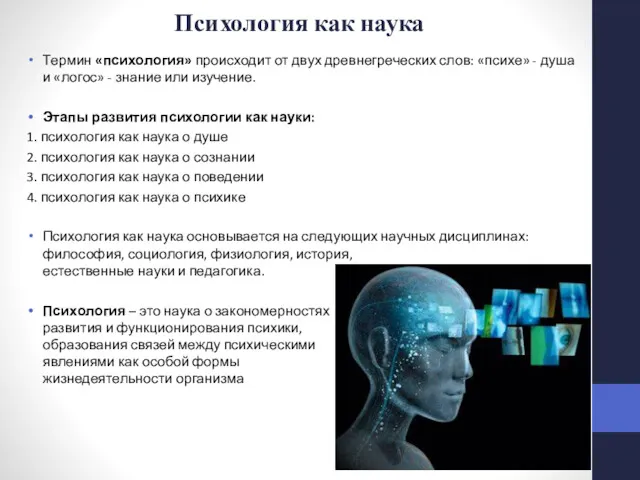 Психология как наука

• Термин «психология» происходит от двух древнегреческих слов: «психе» - душа и «логос» - знание или изучение.

• Этапы развития психологии как науки:
1. психология как наука о душе
2. психология как наука о сознании
3. психология как наука о поведении
4. психология как наука о психике

• Психология как наука основывается на следующих научных дисциплинах: философия, социология, физиология, история, естественные науки и педагогика.

• Психология – это наука о закономерностях развития и функционирования психики, образования связей между психическими явлениями как особой формы жизнедеятельности организма